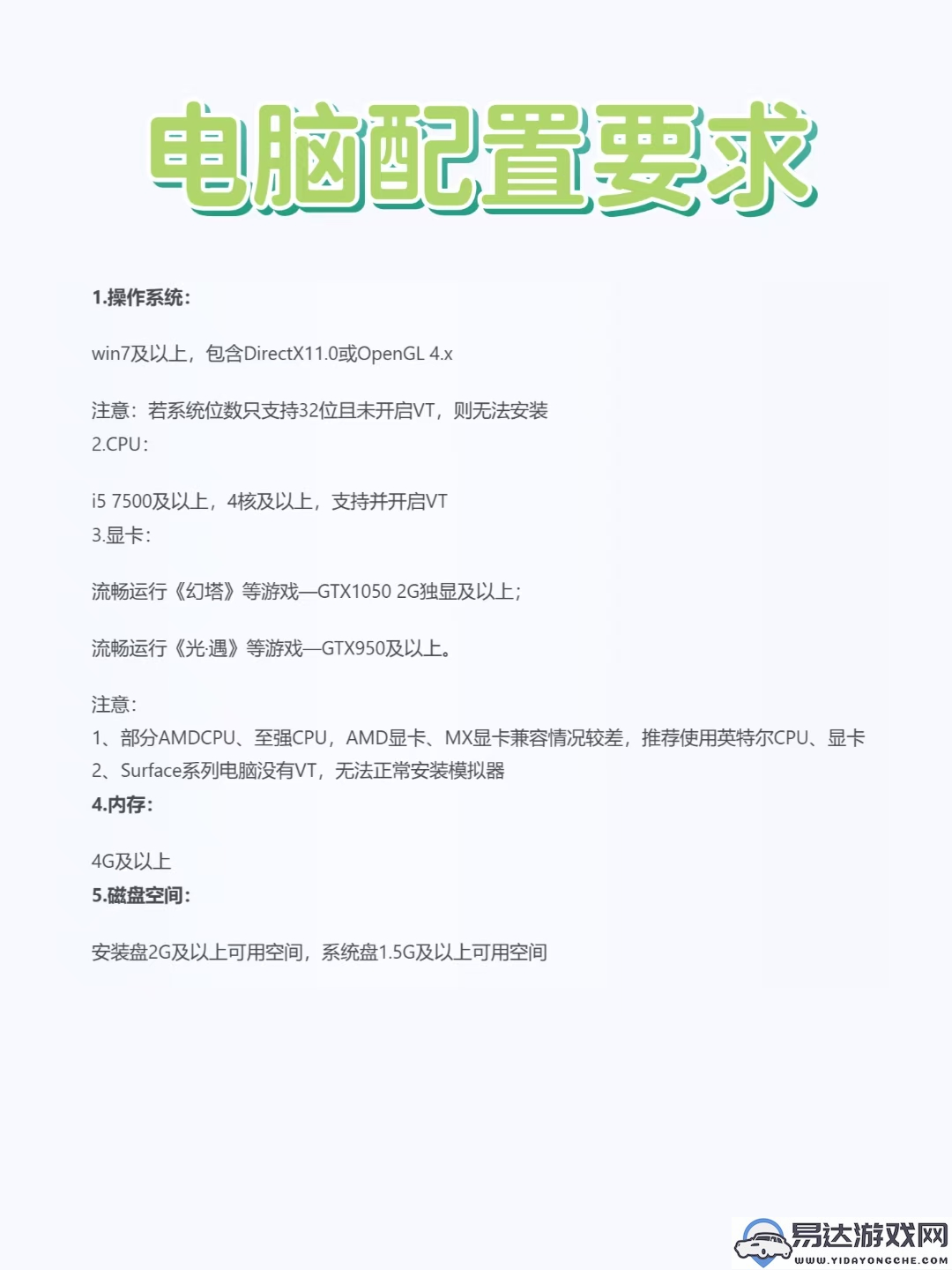 电脑配置要求

1.操作系统:

win7及以上，包含DirectX11.0或OpenGL 4.x

注意：若系统位数只支持32位且未开启VT，则无法安装
2.CPU:

i5 7500及以上，4核及以上，支持并开启VT
3.显卡:

流畅运行《幻塔》等游戏—GTX1050 2G独显及以上;

流畅运行《光·遇》等游戏—GTX950及以上。

注意:
1、部分AMDCPU、至强CPU，AMD显卡、MX显卡兼容情况较差，推荐使用英特尔CPU、显卡
2、Surface系列电脑没有VT，无法正常安装模拟器
4.内存:

4G及以上
5.磁盘空间:

安装盘2G及以上可用空间，系统盘1.5G及以上可用空间

易达游戏网
WWW.YIDAYONGCHE.COM